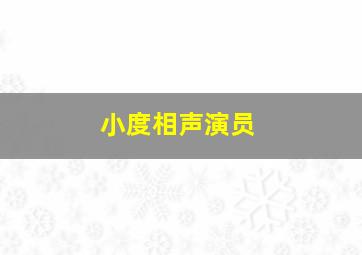 小度相声演员